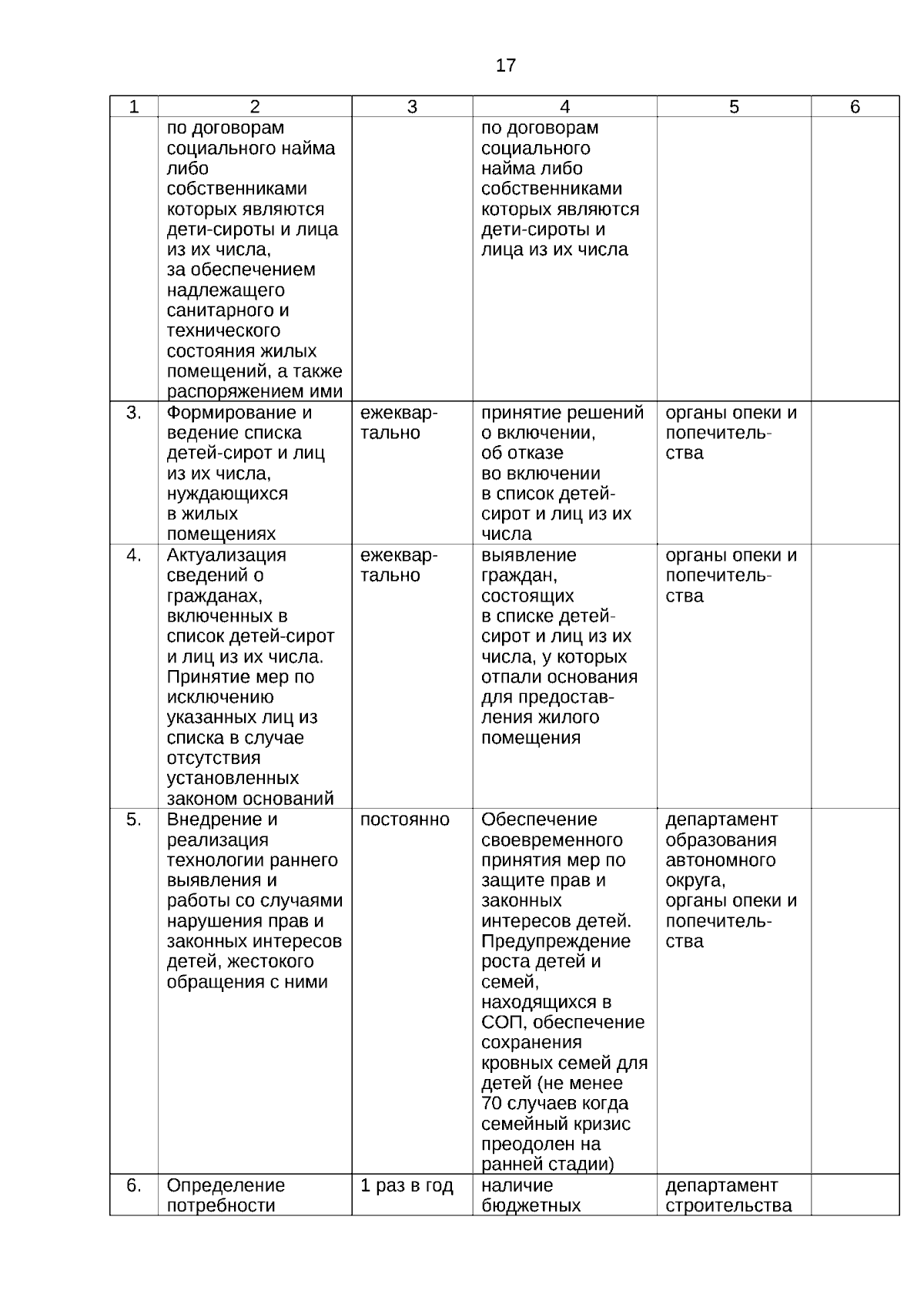 17

| 1 | 2 | 3 | 4 | 5 | 6 |
|---|---|---|---|---|---|
| | по договорам социального найма либо собственниками которых являются дети-сироты и лица из их числа, за обеспечением надлежащего санитарного и технического состояния жилых помещений, а также распоряжением ими | | по договорам социального найма либо собственниками которых являются дети-сироты и лица из их числа | | |
| 3. | Формирование и ведение списка детей-сирот и лиц из их числа, нуждающихся в жилых помещениях | ежеквартально | принятие решений о включении, об отказе во включении в список детей-сирот и лиц из их числа | органы опеки и попечительства | |
| 4. | Актуализация сведений о гражданах, включенных в список детей-сирот и лиц из их числа. Принятие мер по исключению указанных лиц из списка в случае отсутствия установленных законом оснований | ежеквартально | выявление граждан, состоящих в списке детей-сирот и лиц из их числа, у которых отпали основания для предоставления жилого помещения | органы опеки и попечительства | |
| 5. | Внедрение и реализация технологии раннего выявления и работы со случаями нарушения прав и законных интересов детей, жестокого обращения с ними | постоянно | Обеспечение своевременного принятия мер по защите прав и законных интересов детей. Предупреждение роста детей и семей, находящихся в СОП, обеспечение сохранения кровных семей для детей (не менее 70 случаев когда семейный кризис преодолен на ранней стадии) | департамент образования автономного округа, органы опеки и попечительства | |
| 6. | Определение потребности | 1 раз в год | наличие бюджетных | департамент строительства | |